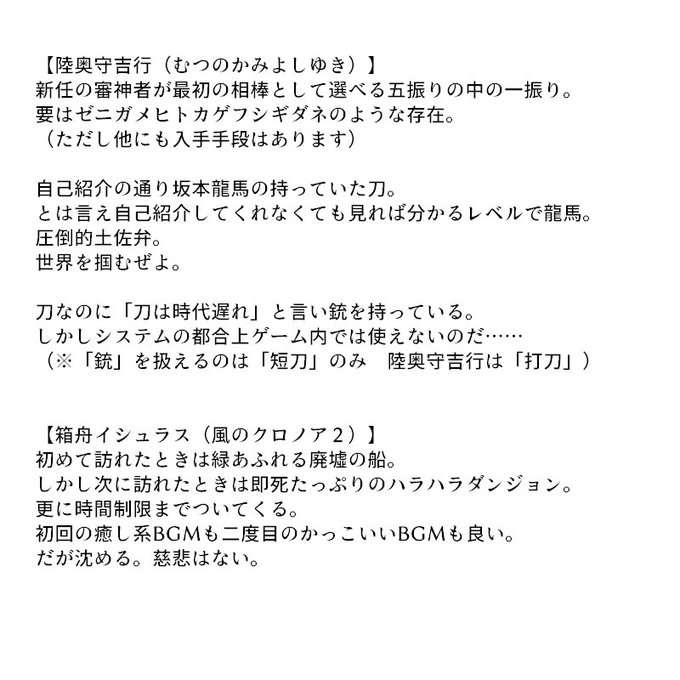 【陸奥守吉行（むつのかみよしゆき）】
新任の審神者が最初の相棒として選べる五振りの中の一振り。
要はゼニガメヒトカゲフシギダネのような存在。
（ただし他にも入手手段はあります）

自己紹介の通り坂本龍馬の持っていた刀。
とは言え自己紹介してくれなくても見れば分かるレベルで龍馬。
圧倒的土佐弁。
世界を掴むぜよ。

刀なのに「刀は時代遅れ」と言い銃を持っている。
しかしシステムの都合上ゲーム内では使えないのだ……
（※「銃」を扱えるのは「短刀」のみ　陸奥守吉行は「打刀」）

【箱舟イシュラス（風のクロノア2）】
初めて訪れたときは緑あふれる廃墟の船。
しかし次に訪れたときは即死たっぷりのハラハラダンジョン。
更に時間制限までついてくる。
初回の癒し系BGMも二度目のかっこいいBGMも良い。
だが沈める。慈悲はない。